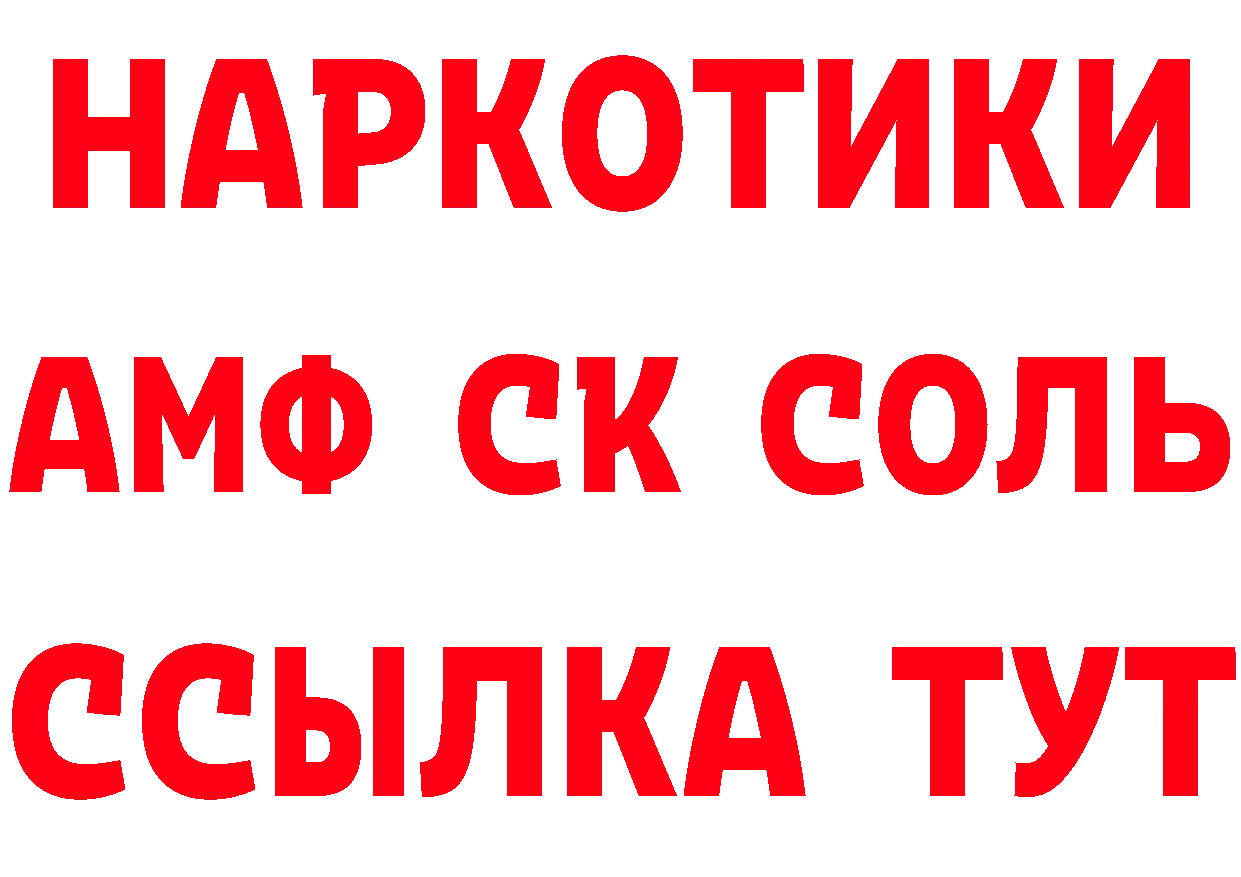 НАРКОТИКИ
АМФ СК СОЛЬ
ССЫЛКА ТУТ